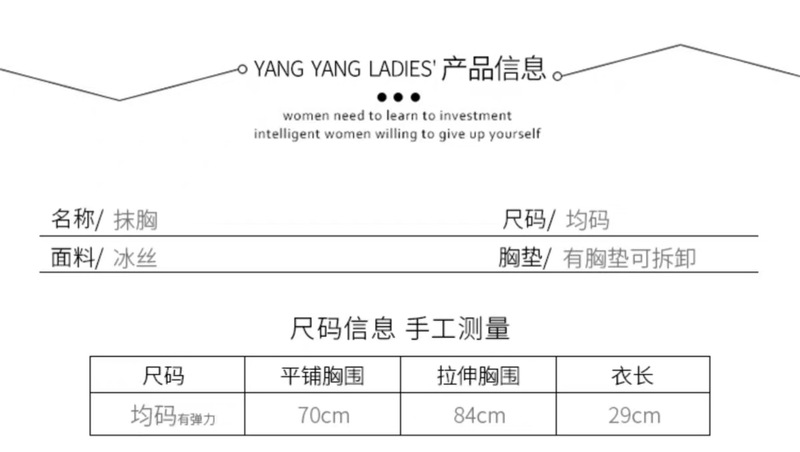 YANG YANG LADIES' 产品信息

women need to learn to investment
intelligent women willing to give up yourself

名称/ 抹胸 尺码/ 均码

面料/ 冰丝 胸垫/ 有胸垫可拆卸

尺码信息 手工测量

| 尺码 | 平铺胸围 | 拉伸胸围 | 衣长 |
|---|---|---|---|
| 均码有弹力 | 70cm | 84cm | 29cm |